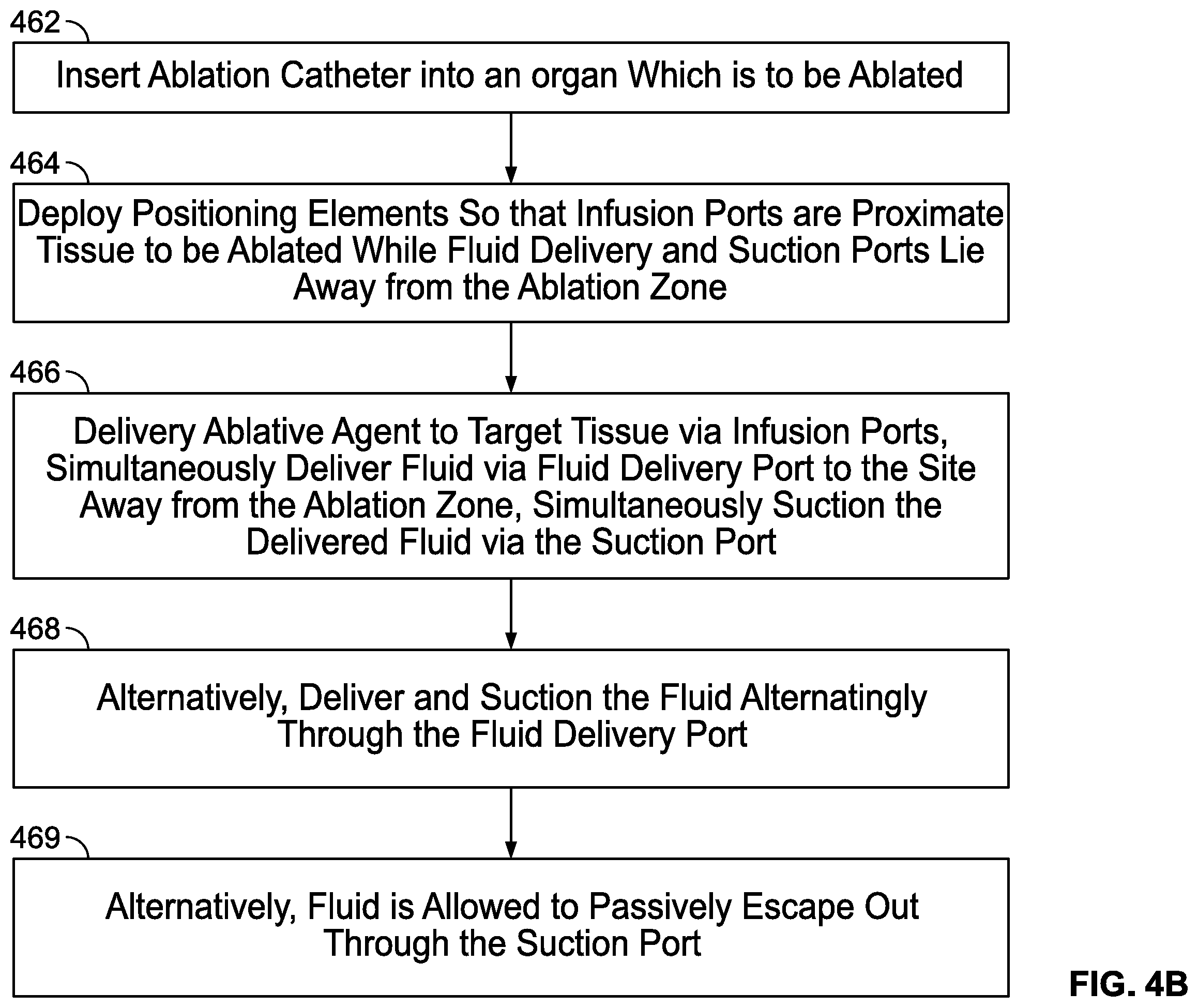 462

Insert Ablation Catheter into an organ Which is to be Ablated

464

Deploy Positioning Elements So that Infusion Ports are Proximate Tissue to be Ablated While Fluid Delivery and Suction Ports Lie Away from the Ablation Zone

466

Delivery Ablative Agent to Target Tissue via Infusion Ports, Simultaneously Deliver Fluid via Fluid Delivery Port to the Site Away from the Ablation Zone, Simultaneously Suction the Delivered Fluid via the Suction Port

468

Alternatively, Deliver and Suction the Fluid Alternatingly Through the Fluid Delivery Port

469

Alternatively, Fluid is Allowed to Passively Escape Out Through the Suction Port

FIG. 4B